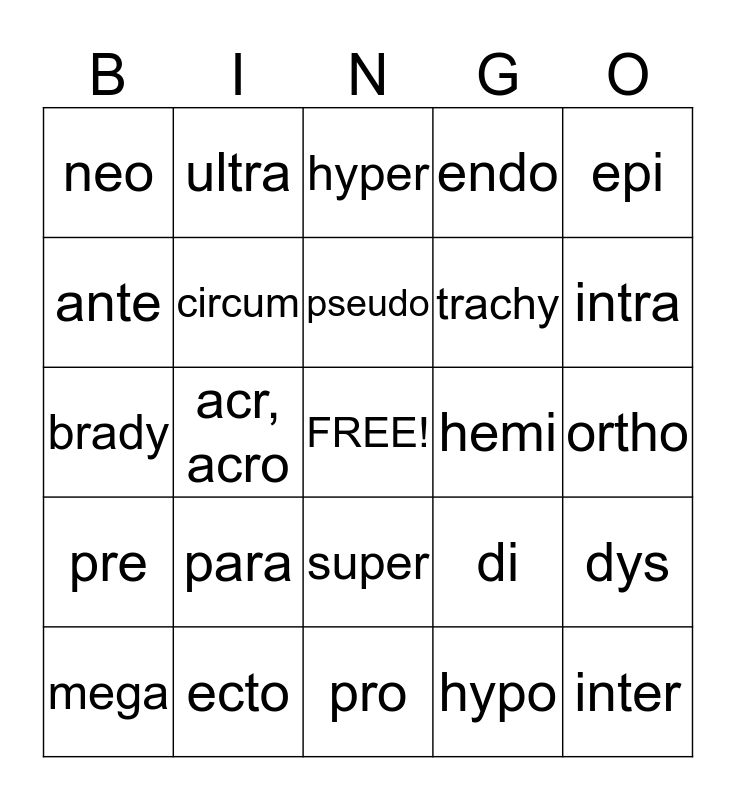 | B | I | N | G | O |
|---|---|---|---|---|
| neo | ultra | hyper | endo | epi |
| ante | circum | pseudo | trachy | intra |
| brady | acr, acro | FREE! | hemi | ortho |
| pre | para | super | di | dys |
| mega | ecto | pro | hypo | inter |